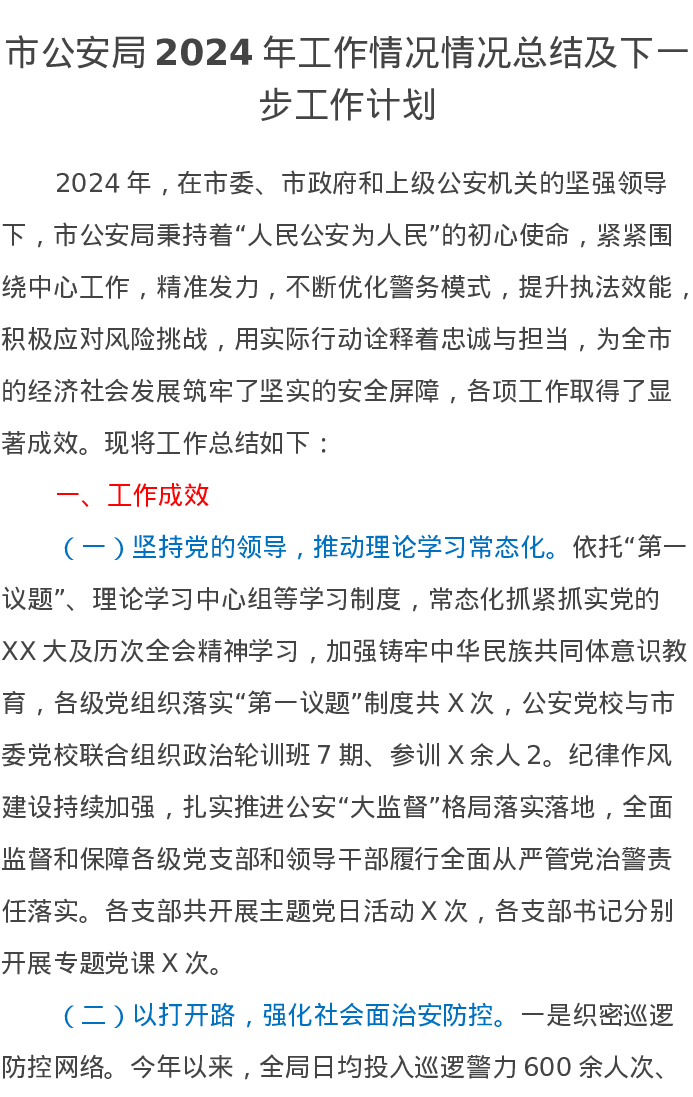 市公安局 2024 年工作情况情况总结及下一步工作计划

2024 年，在市委、市政府和上级公安机关的坚强领导下，市公安局秉持着“人民公安为人民”的初心使命，紧紧围绕中心工作，精准发力，不断优化警务模式，提升执法效能，积极应对风险挑战，用实际行动诠释着忠诚与担当，为全市的经济社会发展筑牢了坚实的安全屏障，各项工作取得了显著成效。现将工作总结如下：

一、工作成效

（一）坚持党的领导，推动理论学习常态化。依托“第一议题”、理论学习中心组等学习制度，常态化抓紧抓实党的 XX 大及历次全会精神学习，加强铸牢中华民族共同体意识教育，各级党组织落实“第一议题”制度共 X 次，公安党校与市委党校联合组织政治轮训班 7 期、参训 X 余人 2。纪律作风建设持续加强，扎实推进公安“大监督”格局落实落地，全面监督和保障各级党支部和领导干部履行全面从严管党治警责任落实。各支部共开展主题党日活动 X 次，各支部书记分别开展专题党课 X 次。

（二）以打开路，强化社会面治安防控。一是织密巡逻防控网络。今年以来，全局日均投入巡逻警力 600 余人次、